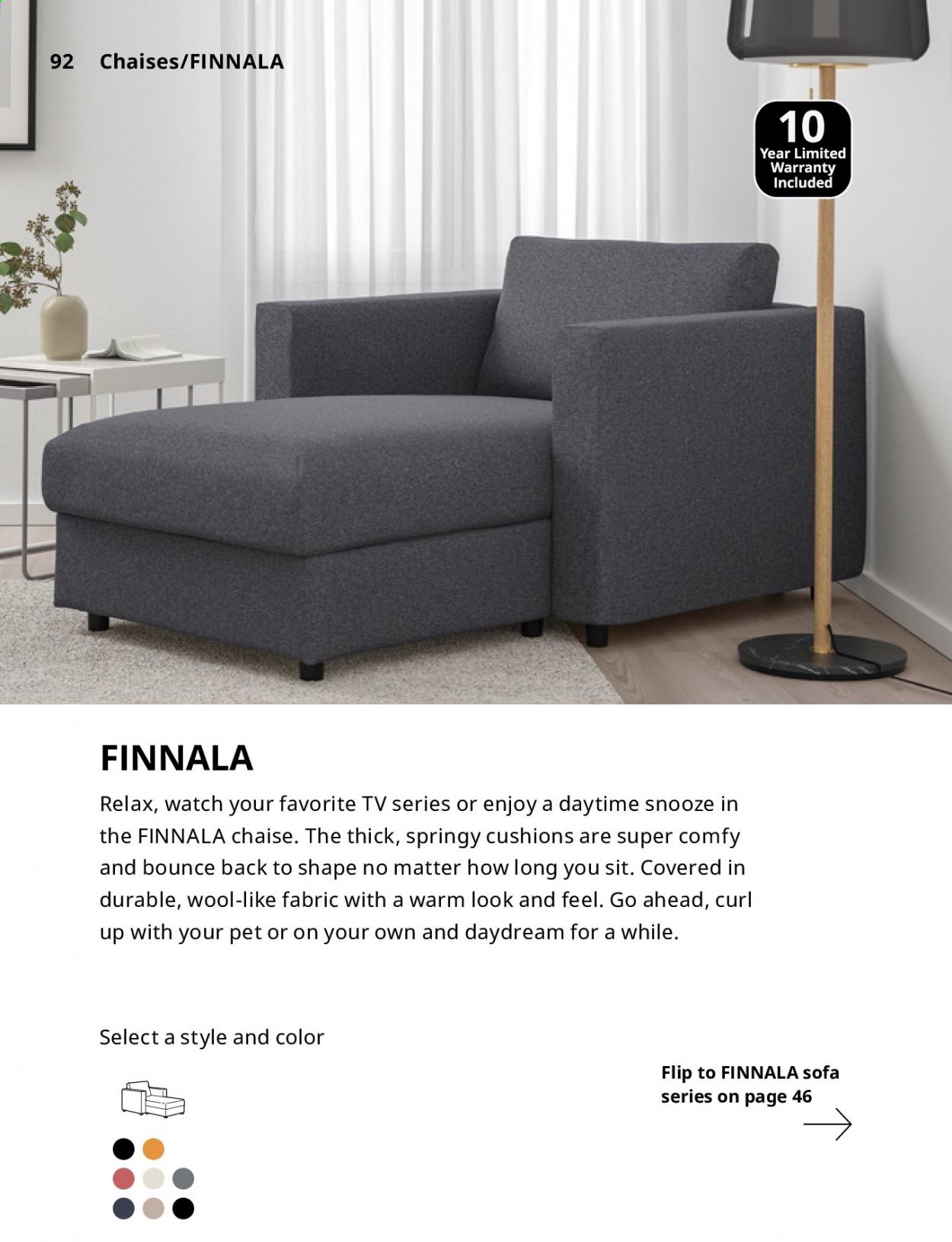 92 Chaises/FINNALA

10 Year Limited Warranty Included

FINNALA

Relax, watch your favorite TV series or enjoy a daytime snooze in the FINNALA chaise. The thick, springy cushions are super comfy and bounce back to shape no matter how long you sit. Covered in durable, wool-like fabric with a warm look and feel. Go ahead, curl up with your pet or on your own and daydream for a while.

Select a style and color

Flip to FINNALA sofa series on page 46